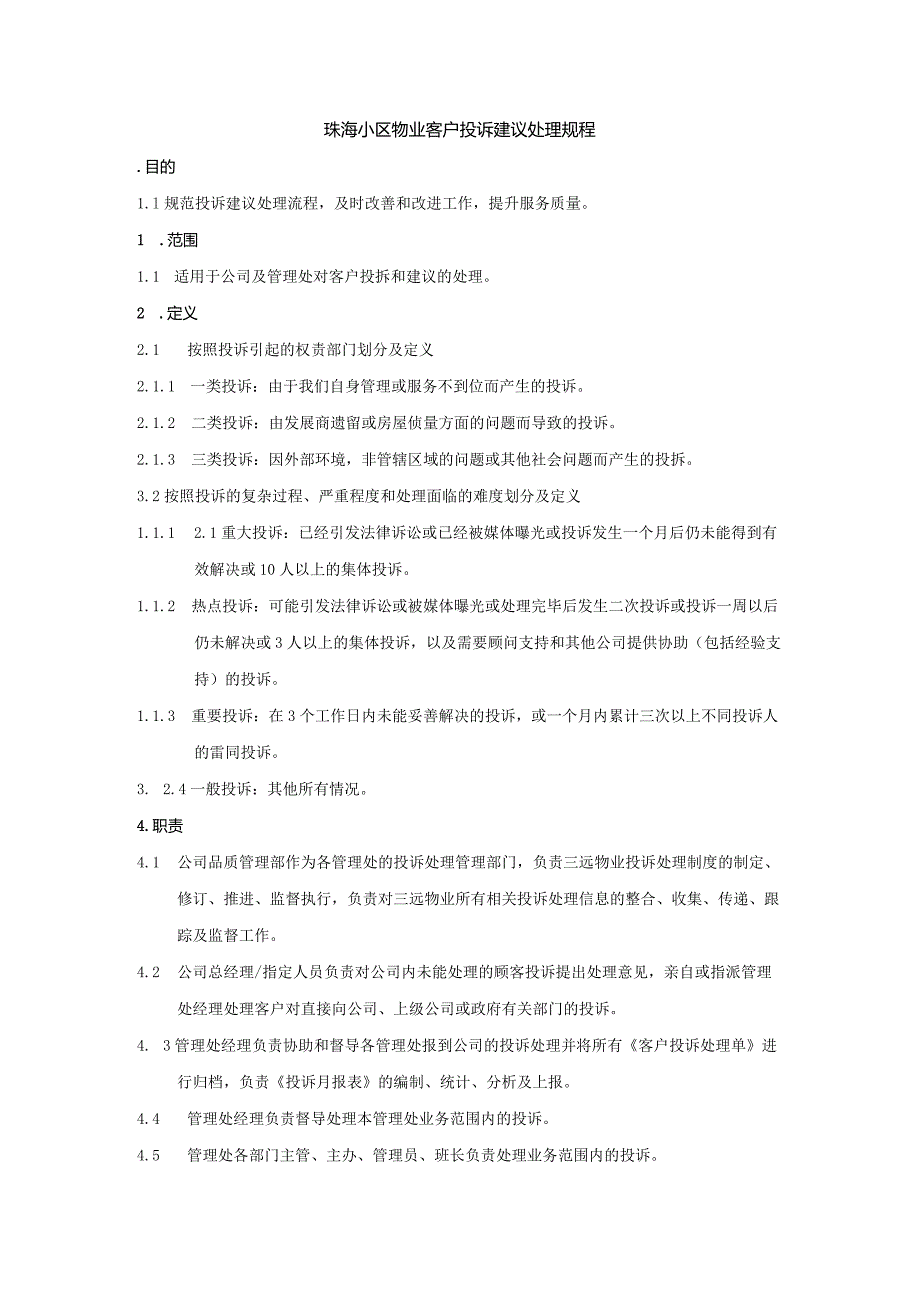 珠海小区物业客户投诉建议处理规程

.目的

1.1规范投诉建议处理流程，及时改善和改进工作，提升服务质量。

1 .范围

1.1 适用于公司及管理处对客户投拆和建议的处理。

2 .定义

2.1 按照投诉引起的权责部门划分及定义

2.1.1 一类投诉：由于我们自身管理或服务不到位而产生的投诉。

2.1.2 二类投诉：由发展商遗留或房屋侦量方面的问题而导致的投诉。

2.1.3 三类投诉：因外部环境，非管辖区域的问题或其他社会问题而产生的投拆。

3.2按照投诉的复杂过程、严重程度和处理面临的难度划分及定义

1.1.1 2.1重大投诉：已经引发法律诉讼或已经被媒体曝光或投诉发生一个月后仍未能得到有效解决或10人以上的集体投诉。

1.1.2 热点投诉：可能引发法律诉讼或被媒体曝光或处理完毕后发生二次投诉或投诉一周以后仍未解决或3人以上的集体投诉，以及需要顾问支持和其他公司提供协助（包括经验支持）的投诉。

1.1.3 重要投诉：在3个工作日内未能妥善解决的投诉，或一个月内累计三次以上不同投诉人的雷同投诉。

3. 2.4一般投诉：其他所有情况。

4.职责

4.1 公司品质管理部作为各管理处的投诉处理管理部门，负责三远物业投诉处理制度的制定、修订、推进、监督执行，负责对三远物业所有相关投诉处理信息的整合、收集、传递、跟踪及监督工作。

4.2 公司总经理/指定人员负责对公司内未能处理的顾客投诉提出处理意见，亲自或指派管理处经理处理客户对直接向公司、上级公司或政府有关部门的投诉。

4. 3管理处经理负责协助和督导各管理处报到公司的投诉处理并将所有《客户投诉处理单》进行归档，负责《投诉月报表》的编制、统计、分析及上报。

4.4 管理处经理负责督导处理本管理处业务范围内的投诉。

4.5 管理处各部门主管、主办、管理员、班长负责处理业务范围内的投诉。